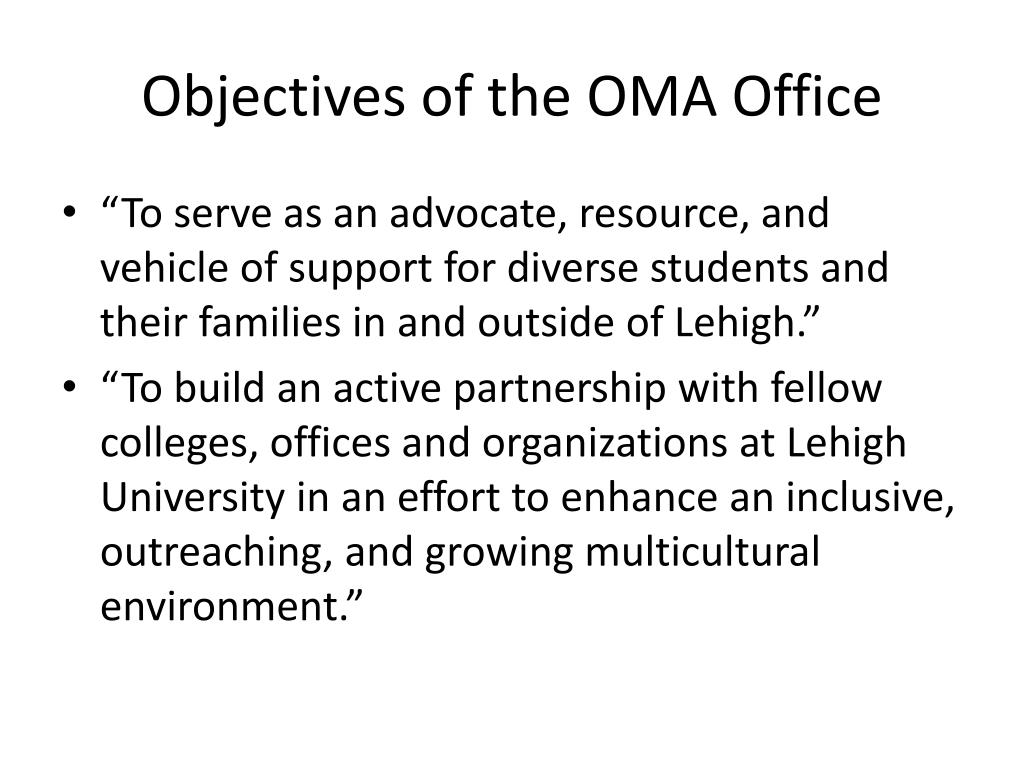 Objectives of the OMA Office

• “To serve as an advocate, resource, and vehicle of support for diverse students and their families in and outside of Lehigh.”

• “To build an active partnership with fellow colleges, offices and organizations at Lehigh University in an effort to enhance an inclusive, outreaching, and growing multicultural environment.”